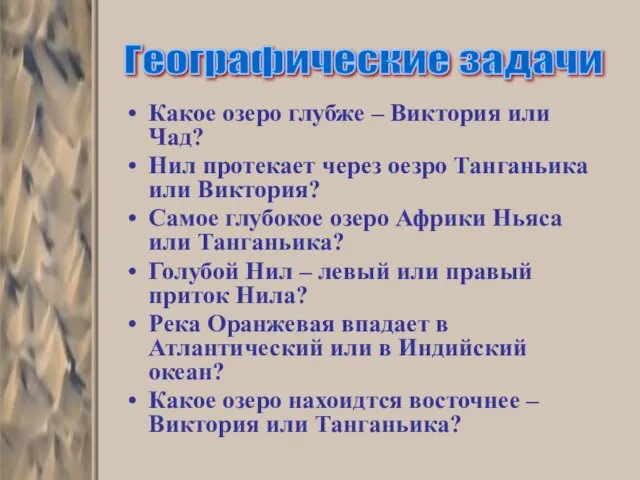 Географические задачи

• Какое озеро глубже – Виктория или Чад?
• Нил протекает через оезро Танганьика или Виктория?
• Самое глубокое озеро Африки Ньяса или Танганьика?
• Голубой Нил – левый или правый приток Нила?
• Река Оранжевая впадает в Атлантический или в Индийский океан?
• Какое озеро нахоидтся восточнее – Виктория или Танганьика?